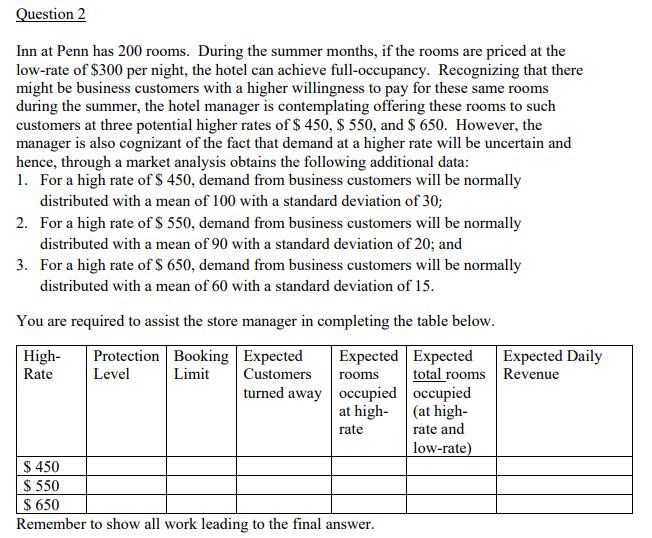 Question 2

Inn at Penn has 200 rooms. During the summer months, if the rooms are priced at the low-rate of \$300 per night, the hotel can achieve full-occupancy. Recognizing that there might be business customers with a higher willingness to pay for these same rooms during the summer, the hotel manager is contemplating offering these rooms to such customers at three potential higher rates of \$ 450, \$ 550, and \$ 650. However, the manager is also cognizant of the fact that demand at a higher rate will be uncertain and hence, through a market analysis obtains the following additional data:

1. For a high rate of \$ 450, demand from business customers will be normally distributed with a mean of 100 with a standard deviation of 30;
2. For a high rate of \$ 550, demand from business customers will be normally distributed with a mean of 90 with a standard deviation of 20; and
3. For a high rate of \$ 650, demand from business customers will be normally distributed with a mean of 60 with a standard deviation of 15.

You are required to assist the store manager in completing the table below.

| High-Rate | Protection Level | Booking Limit | Expected Customers turned away | Expected rooms occupied at high-rate | Expected total rooms occupied (at high-rate and low-rate) | Expected Daily Revenue |
|---|---|---|---|---|---|---|
| \$ 450 | | | | | | |
| \$ 550 | | | | | | |
| \$ 650 | | | | | | |

Remember to show all work leading to the final answer.